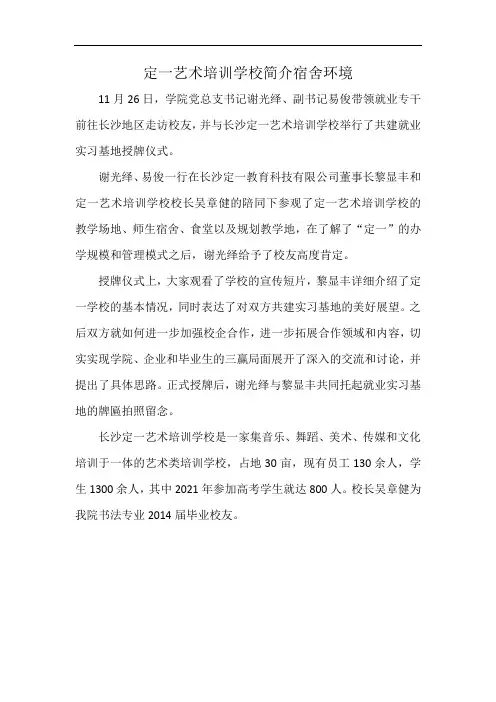 定一艺术培训学校简介宿舍环境

11 月 26 日，学院党总支书记谢光绎、副书记易俊带领就业专干前往长沙地区走访校友，并与长沙定一艺术培训学校举行了共建就业实习基地授牌仪式。

谢光绎、易俊一行在长沙定一教育科技有限公司董事长黎显丰和定一艺术培训学校校长吴章健的陪同下参观了定一艺术培训学校的教学场地、师生宿舍、食堂以及规划教学地，在了解了“定一”的办学规模和管理模式之后，谢光绎给予了校友高度肯定。

授牌仪式上，大家观看了学校的宣传短片，黎显丰详细介绍了定一学校的基本情况，同时表达了对双方共建实习基地的美好展望。之后双方就如何进一步加强校企合作，进一步拓展合作领域和内容，切实实现学院、企业和毕业生的三赢局面展开了深入的交流和讨论，并提出了具体思路。正式授牌后，谢光绎与黎显丰共同托起就业实习基地的牌匾拍照留念。

长沙定一艺术培训学校是一家集音乐、舞蹈、美术、传媒和文化培训于一体的艺术类培训学校，占地 30 亩，现有员工 130 余人，学生 1300 余人，其中 2021 年参加高考学生就达 800 人。校长吴章健为我院书法专业 2014 届毕业校友。